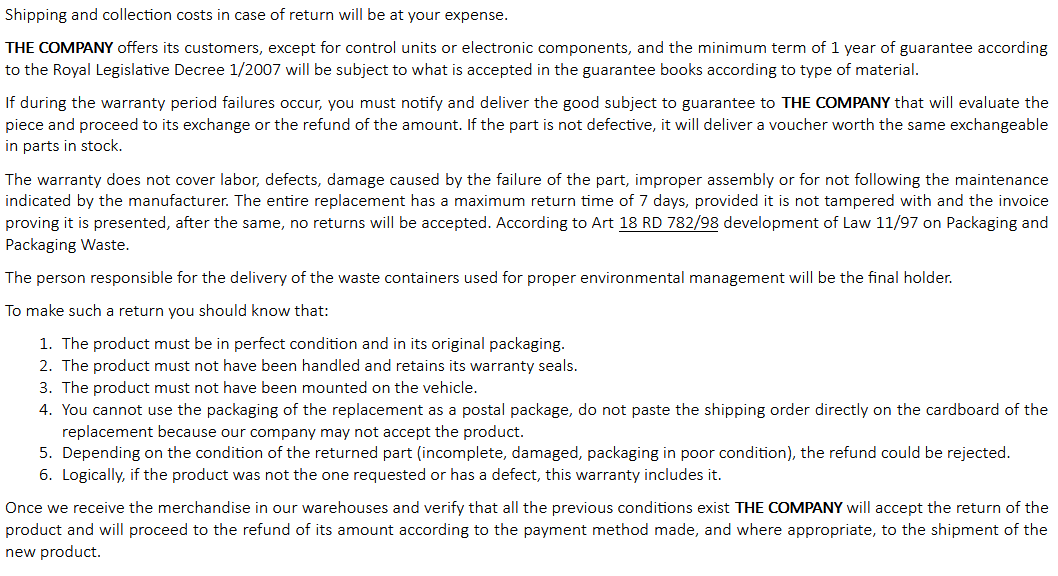 Shipping and collection costs in case of return will be at your expense.

THE COMPANY offers its customers, except for control units or electronic components, and the minimum term of 1 year of guarantee according to the Royal Legislative Decree 1/2007 will be subject to what is accepted in the guarantee books according to type of material.

If during the warranty period failures occur, you must notify and deliver the good subject to guarantee to THE COMPANY that will evaluate the piece and proceed to its exchange or the refund of the amount. If the part is not defective, it will deliver a voucher worth the same exchangeable in parts in stock.

The warranty does not cover labor, defects, damage caused by the failure of the part, improper assembly or for not following the maintenance indicated by the manufacturer. The entire replacement has a maximum return time of 7 days, provided it is not tampered with and the invoice proving it is presented, after the same, no returns will be accepted. According to Art 18 RD 782/98 development of Law 11/97 on Packaging and Packaging Waste.

The person responsible for the delivery of the waste containers used for proper environmental management will be the final holder.

To make such a return you should know that:

1. The product must be in perfect condition and in its original packaging.
2. The product must not have been handled and retains its warranty seals.
3. The product must not have been mounted on the vehicle.
4. You cannot use the packaging of the replacement as a postal package, do not paste the shipping order directly on the cardboard of the replacement because our company may not accept the product.
5. Depending on the condition of the returned part (incomplete, damaged, packaging in poor condition), the refund could be rejected.
6. Logically, if the product was not the one requested or has a defect, this warranty includes it.

Once we receive the merchandise in our warehouses and verify that all the previous conditions exist THE COMPANY will accept the return of the product and will proceed to the refund of its amount according to the payment method made, and where appropriate, to the shipment of the new product.